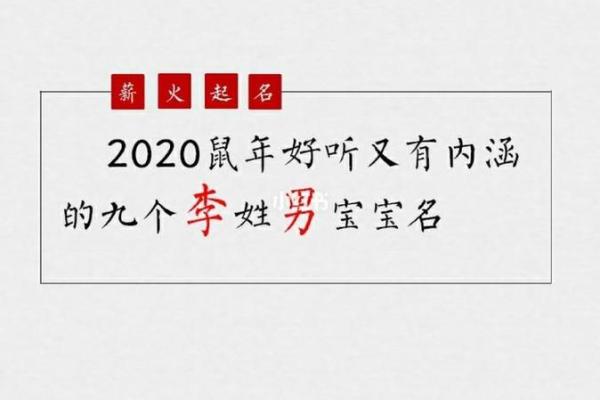 薪火起名

2020鼠年好听又有内涵的九个李姓男宝宝名

小红书